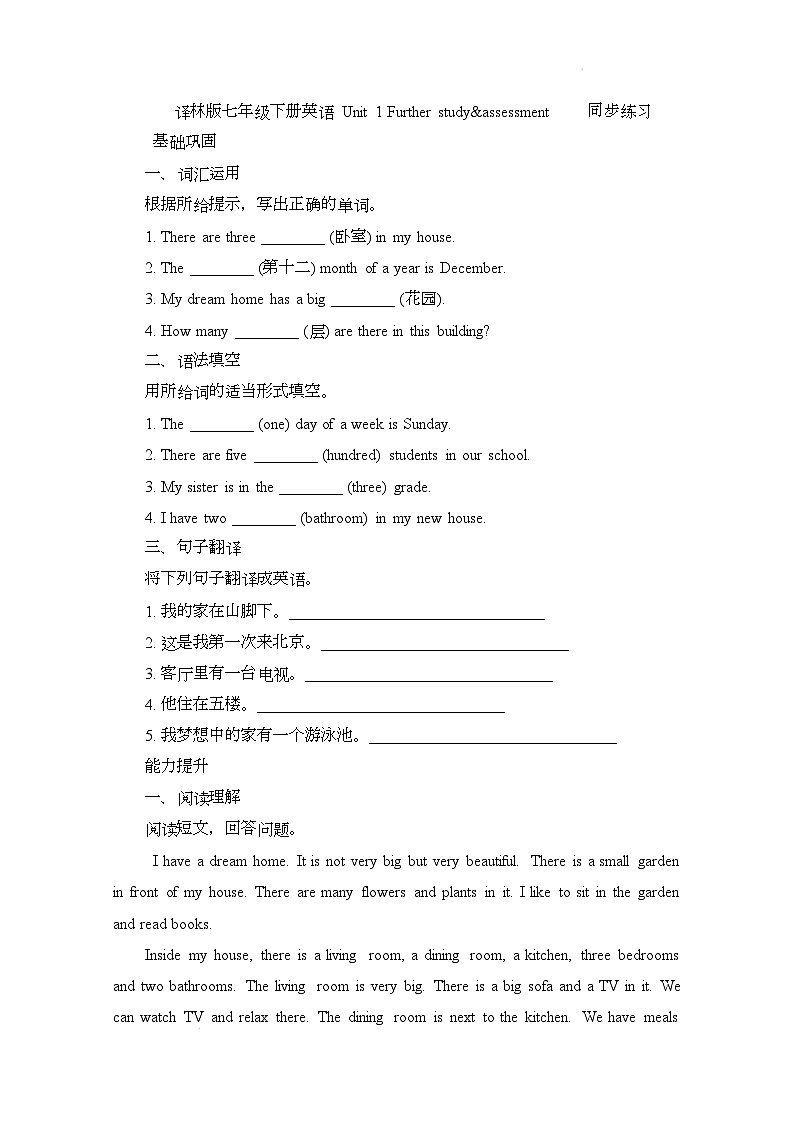 译林版七年级下册英语 Unit 1 Further study&assessment 同步练习

基础巩固

一、词汇运用

根据所给提示，写出正确的单词。

1. There are three ________ (卧室) in my house.

2. The ________ (第十二) month of a year is December.

3. My dream home has a big ________ (花园).

4. How many ________ (层) are there in this building?

二、语法填空

用所给词的适当形式填空。

1. The ________ (one) day of a week is Sunday.

2. There are five ________ (hundred) students in our school.

3. My sister is in the ________ (three) grade.

4. I have two ________ (bathroom) in my new house.

三、句子翻译

将下列句子翻译成英语。

1. 我的家在山脚下。________________________________

2. 这是我第一次来北京。________________________________

3. 客厅里有一台电视。________________________________

4. 他住在五楼。________________________________

5. 我梦想中的家有一个游泳池。________________________________

能力提升

一、阅读理解

阅读短文，回答问题。

I have a dream home. It is not very big but very beautiful. There is a small garden in front of my house. There are many flowers and plants in it. I like to sit in the garden and read books.

Inside my house, there is a living room, a dining room, a kitchen, three bedrooms and two bathrooms. The living room is very big. There is a big sofa and a TV in it. We can watch TV and relax there. The dining room is next to the kitchen. We have meals